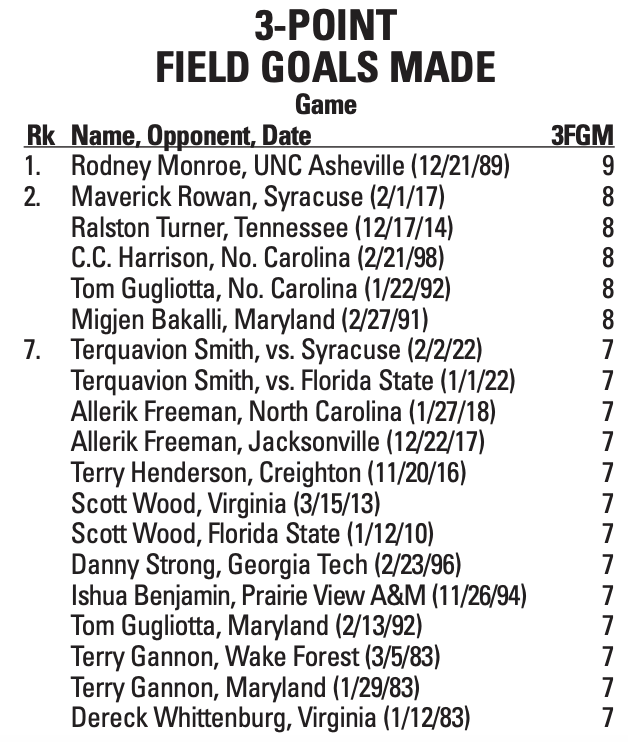 3-POINT
FIELD GOALS MADE
Game

| Rk | Name, Opponent, Date | 3FGM |
|---|---|---|
| 1. | Rodney Monroe, UNC Asheville (12/21/89) | 9 |
| 2. | Maverick Rowan, Syracuse (2/1/17) | 8 |
| | Ralston Turner, Tennessee (12/17/14) | 8 |
| | C.C. Harrison, No. Carolina (2/21/98) | 8 |
| | Tom Gugliotta, No. Carolina (1/22/92) | 8 |
| | Migjen Bakalli, Maryland (2/27/91) | 8 |
| 7. | Terquavion Smith, vs. Syracuse (2/2/22) | 7 |
| | Terquavion Smith, vs. Florida State (1/1/22) | 7 |
| | Allerik Freeman, North Carolina (1/27/18) | 7 |
| | Allerik Freeman, Jacksonville (12/22/17) | 7 |
| | Terry Henderson, Creighton (11/20/16) | 7 |
| | Scott Wood, Virginia (3/15/13) | 7 |
| | Scott Wood, Florida State (1/12/10) | 7 |
| | Danny Strong, Georgia Tech (2/23/96) | 7 |
| | Ishua Benjamin, Prairie View A&M (11/26/94) | 7 |
| | Tom Gugliotta, Maryland (2/13/92) | 7 |
| | Terry Gannon, Wake Forest (3/5/83) | 7 |
| | Terry Gannon, Maryland (1/29/83) | 7 |
| | Dereck Whittenburg, Virginia (1/12/83) | 7 |